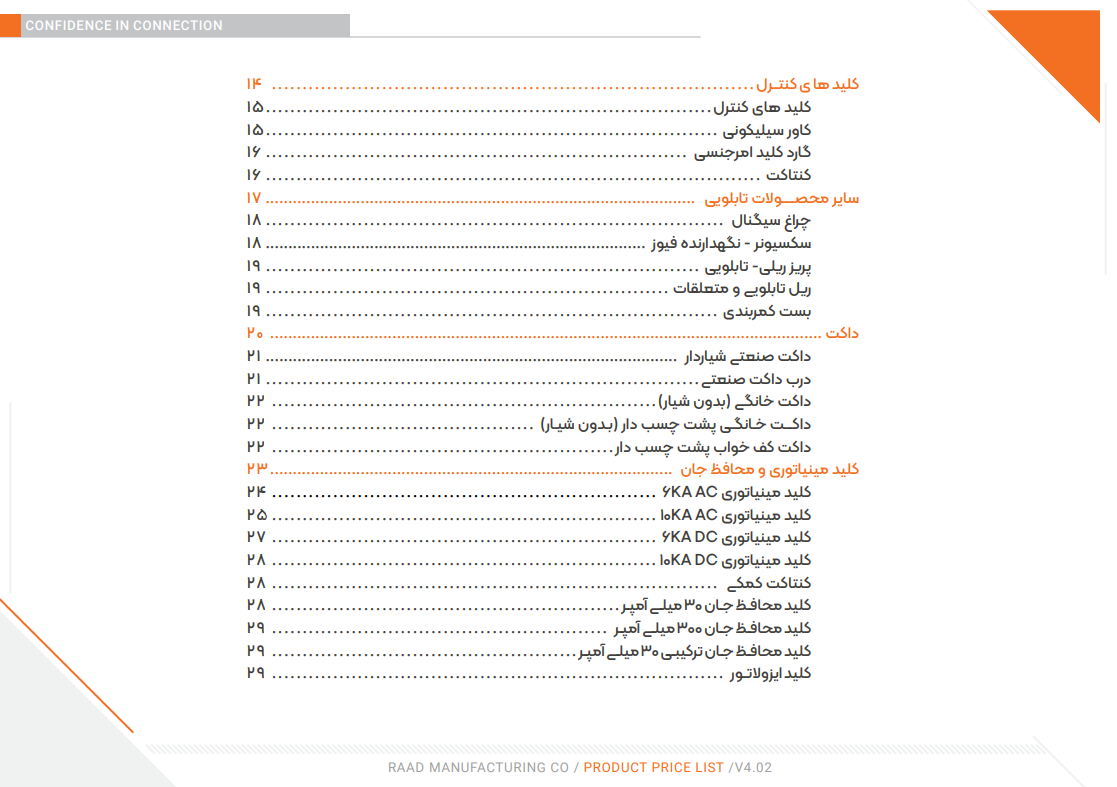 CONFIDENCE IN CONNECTION

کلید های کنترل ........................................ ۱۴
کلید های کنترل ........................................ ۱۵
کاور سیلیکونی ........................................ ۱۵
گارد کلید امرجنسی ........................................ ۱۶
کنتاکت ........................................ ۱۶
سایر محصولات تابلویی ........................................ ۱۷
چراغ سیگنال ........................................ ۱۸
سکسیونر - نگهدارنده فیوز ........................................ ۱۸
پریز ریلی- تابلویی ........................................ ۱۹
ریل تابلویی و متعلقات ........................................ ۱۹
بست کمربندی ........................................ ۱۹
داکت ........................................ ۲۰
داکت صنعتی شیاردار ........................................ ۲۱
درب داکت صنعتی ........................................ ۲۱
داکت خانگی (بدون شیار) ........................................ ۲۲
داکت خانگی پشت چسب دار (بدون شیار) ........................................ ۲۲
داکت کف خواب پشت چسب دار ........................................ ۲۲
کلید مینیاتوری و محافظ جان ........................................ ۲۳
کلید مینیاتوری ۶KA AC ........................................ ۲۴
کلید مینیاتوری ۱۰KA AC ........................................ ۲۵
کلید مینیاتوری ۶KA DC ........................................ ۲۷
کلید مینیاتوری ۱۰KA DC ........................................ ۲۸
کنتاکت کمکی ........................................ ۲۸
کلید محافظ جان ۳۰ میلی آمپر ........................................ ۲۸
کلید محافظ جان ۳۰۰ میلی آمپر ........................................ ۲۹
کلید محافظ جان ترکیبی ۳۰ میلی آمپر ........................................ ۲۹
کلید ایزولاتور ........................................ ۲۹

RAAD MANUFACTURING CO / PRODUCT PRICE LIST /V4.02